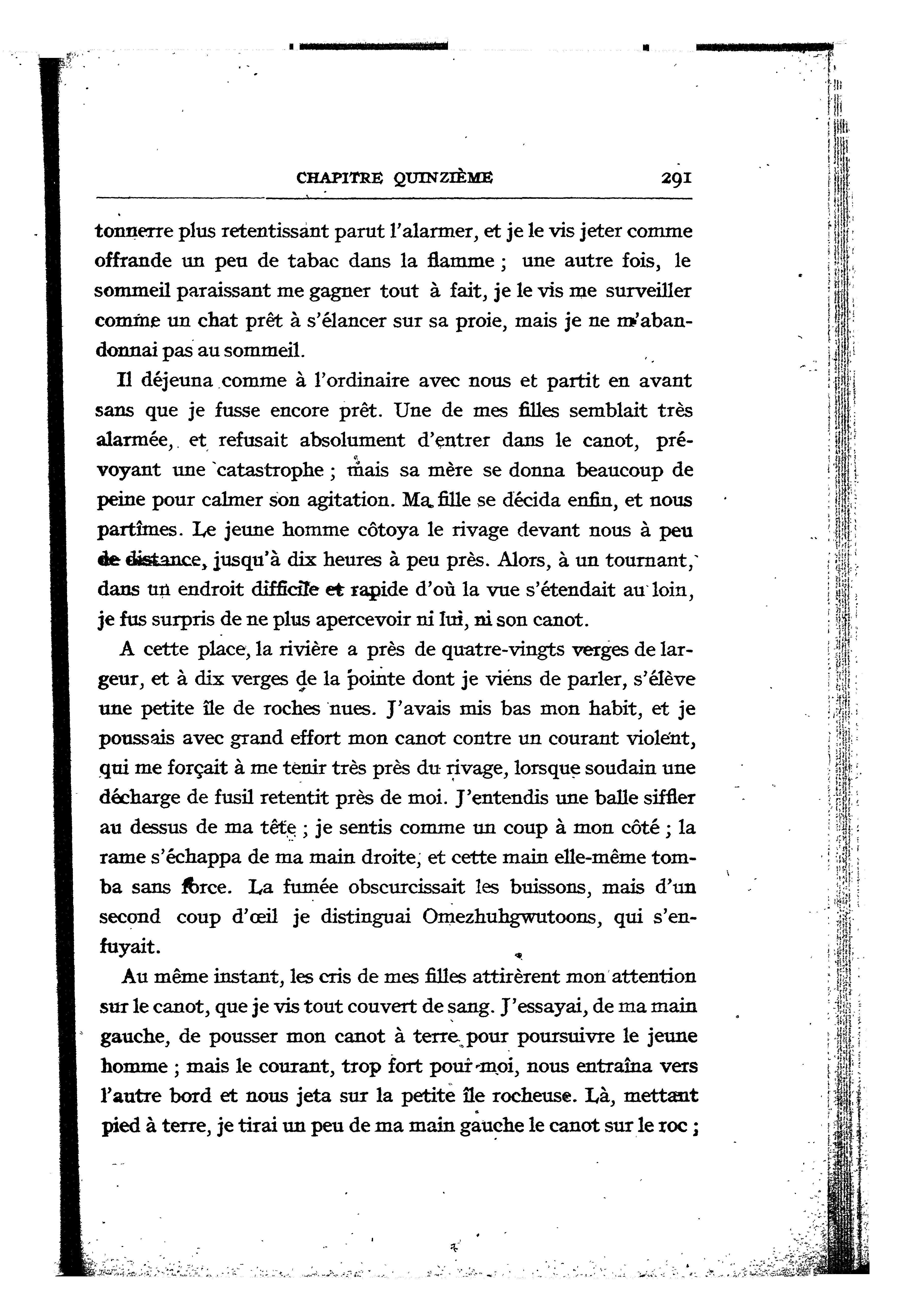 CHAPITRE QUINZIÈME 291

tonnerre plus retentissant parut l'alarmer, et je le vis jeter comme offrande un peu de tabac dans la flamme ; une autre fois, le sommeil paraissant me gagner tout à fait, je le vis me surveiller comme un chat prêt à s'élancer sur sa proie, mais je ne m'abandonnai pas au sommeil.

Il déjeuna comme à l'ordinaire avec nous et partit en avant sans que je fusse encore prêt. Une de mes filles semblait très alarmée, et refusait absolument d'entrer dans le canot, prévoyant une catastrophe ; mais sa mère se donna beaucoup de peine pour calmer son agitation. Ma fille se décida enfin, et nous partîmes. Le jeune homme côtoya le rivage devant nous à peu de distance, jusqu'à dix heures à peu près. Alors, à un tournant, dans un endroit difficile et rapide d'où la vue s'étendait au loin, je fus surpris de ne plus apercevoir ni lui, ni son canot.

A cette place, la rivière a près de quatre-vingts verges de largeur, et à dix verges de la pointe dont je viens de parler, s'élève une petite île de roches nues. J'avais mis bas mon habit, et je poussais avec grand effort mon canot contre un courant violent, qui me forçait à me tenir très près du rivage, lorsque soudain une décharge de fusil retentit près de moi. J'entendis une balle siffler au dessus de ma tête ; je sentis comme un coup à mon côté ; la rame s'échappa de ma main droite, et cette main elle-même tomba sans force. La fumée obscurcissait les buissons, mais d'un second coup d'œil je distinguai Omezhuhgwutoons, qui s'enfuyait.

Au même instant, les cris de mes filles attirèrent mon attention sur le canot, que je vis tout couvert de sang. J'essayai, de ma main gauche, de pousser mon canot à terre pour poursuivre le jeune homme ; mais le courant, trop fort pour moi, nous entraîna vers l'autre bord et nous jeta sur la petite île rocheuse. Là, mettant pied à terre, je tirai un peu de ma main gauche le canot sur le roc ;